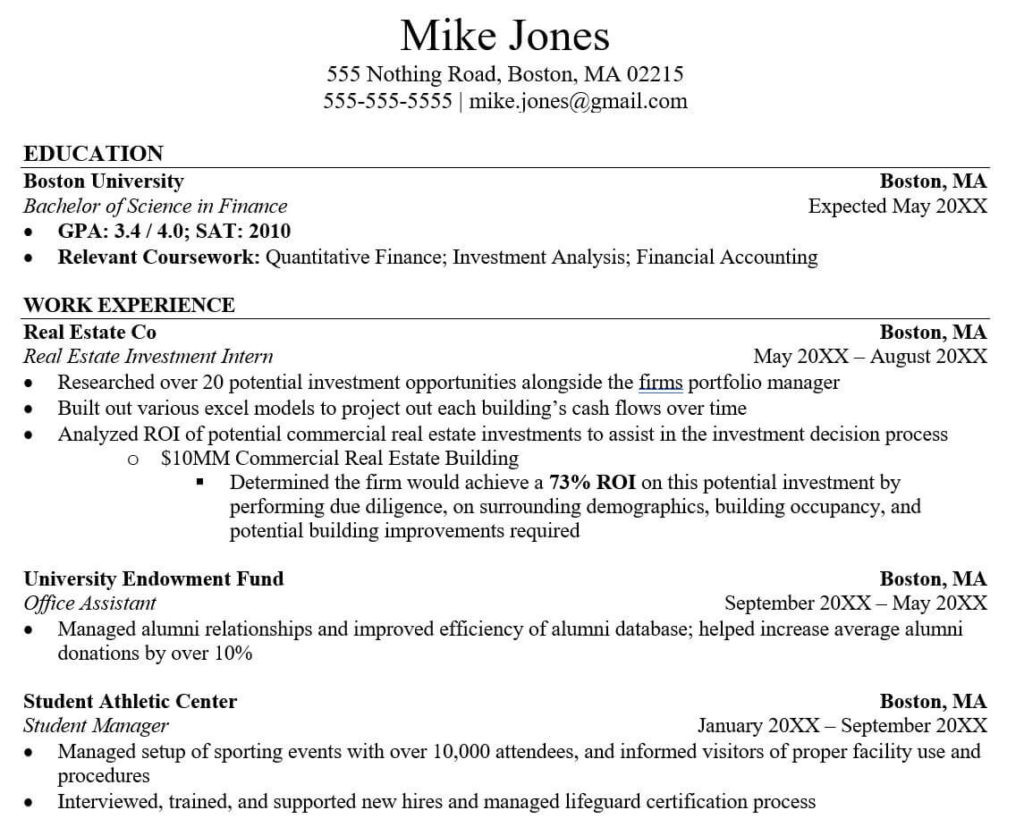 Mike Jones
555 Nothing Road, Boston, MA 02215
555-555-5555 | mike.jones@gmail.com

EDUCATION
Boston University Boston, MA
Bachelor of Science in Finance Expected May 20XX
• GPA: 3.4 / 4.0; SAT: 2010
• Relevant Coursework: Quantitative Finance; Investment Analysis; Financial Accounting

WORK EXPERIENCE
Real Estate Co Boston, MA
Real Estate Investment Intern May 20XX – August 20XX
• Researched over 20 potential investment opportunities alongside the firms portfolio manager
• Built out various excel models to project out each building's cash flows over time
• Analyzed ROI of potential commercial real estate investments to assist in the investment decision process
o $10MM Commercial Real Estate Building
▪ Determined the firm would achieve a 73% ROI on this potential investment by performing due diligence, on surrounding demographics, building occupancy, and potential building improvements required

University Endowment Fund Boston, MA
Office Assistant September 20XX – May 20XX
• Managed alumni relationships and improved efficiency of alumni database; helped increase average alumni donations by over 10%

Student Athletic Center Boston, MA
Student Manager January 20XX – September 20XX
• Managed setup of sporting events with over 10,000 attendees, and informed visitors of proper facility use and procedures
• Interviewed, trained, and supported new hires and managed lifeguard certification process